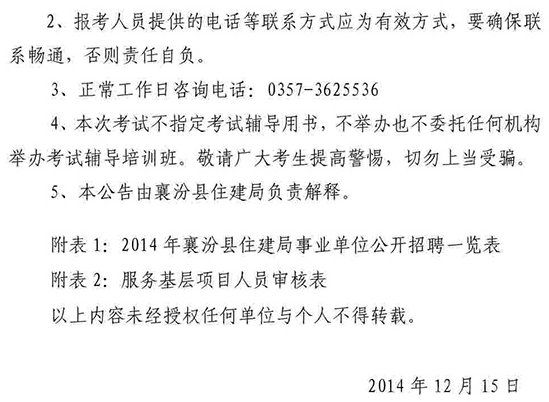 2、报考人员提供的电话等联系方式应为有效方式，要确保联系畅通，否则责任自负。

3、正常工作日咨询电话：0357-3625536

4、本次考试不指定考试辅导用书，不举办也不委托任何机构举办考试辅导培训班。敬请广大考生提高警惕，切勿上当受骗。

5、本公告由襄汾县住建局负责解释。

附表 1：2014 年襄汾县住建局事业单位公开招聘一览表

附表 2：服务基层项目人员审核表

以上内容未经授权任何单位与个人不得转载。

2014 年 12 月 15 日